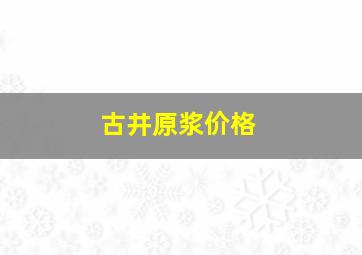 古井原浆价格